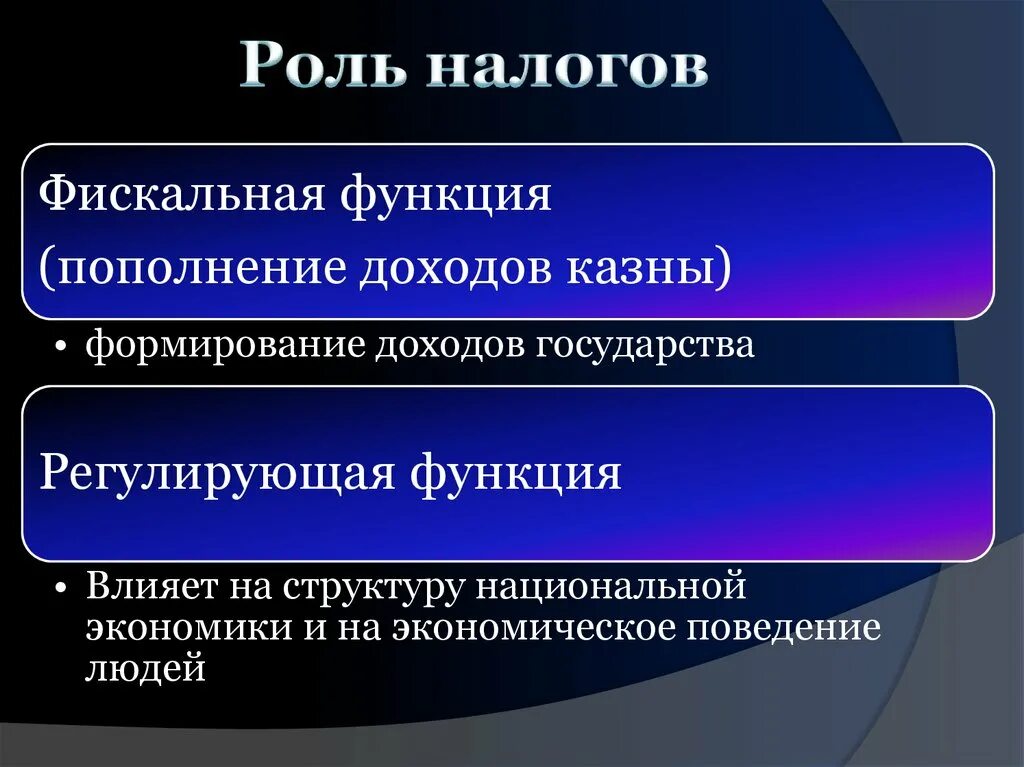 Роль налогов

Фискальная функция
(пополнение доходов казны)

• формирование доходов государства

Регулирующая функция

• Влияет на структуру национальной экономики и на экономическое поведение людей